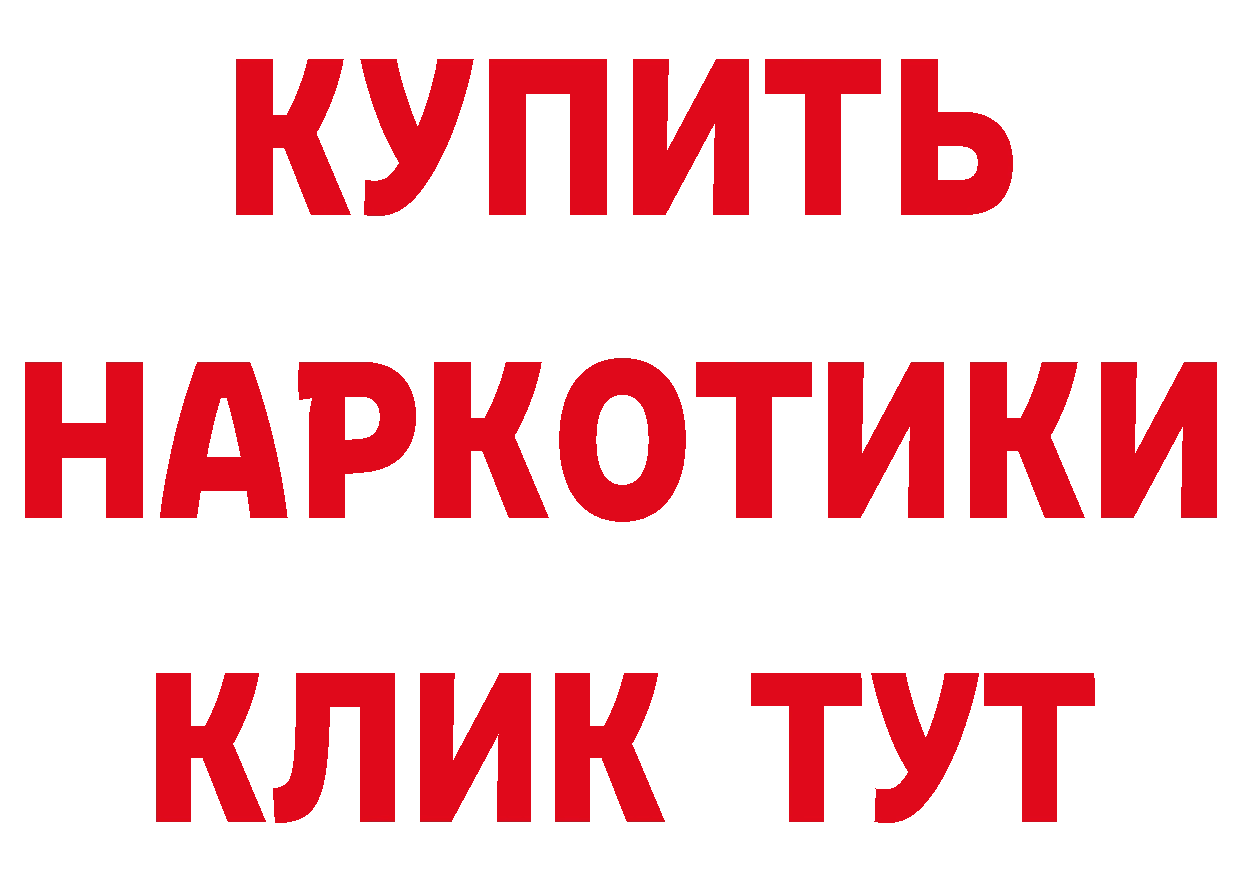 КУПИТЬ
НАРКОТИКИ
КЛИК ТУТ